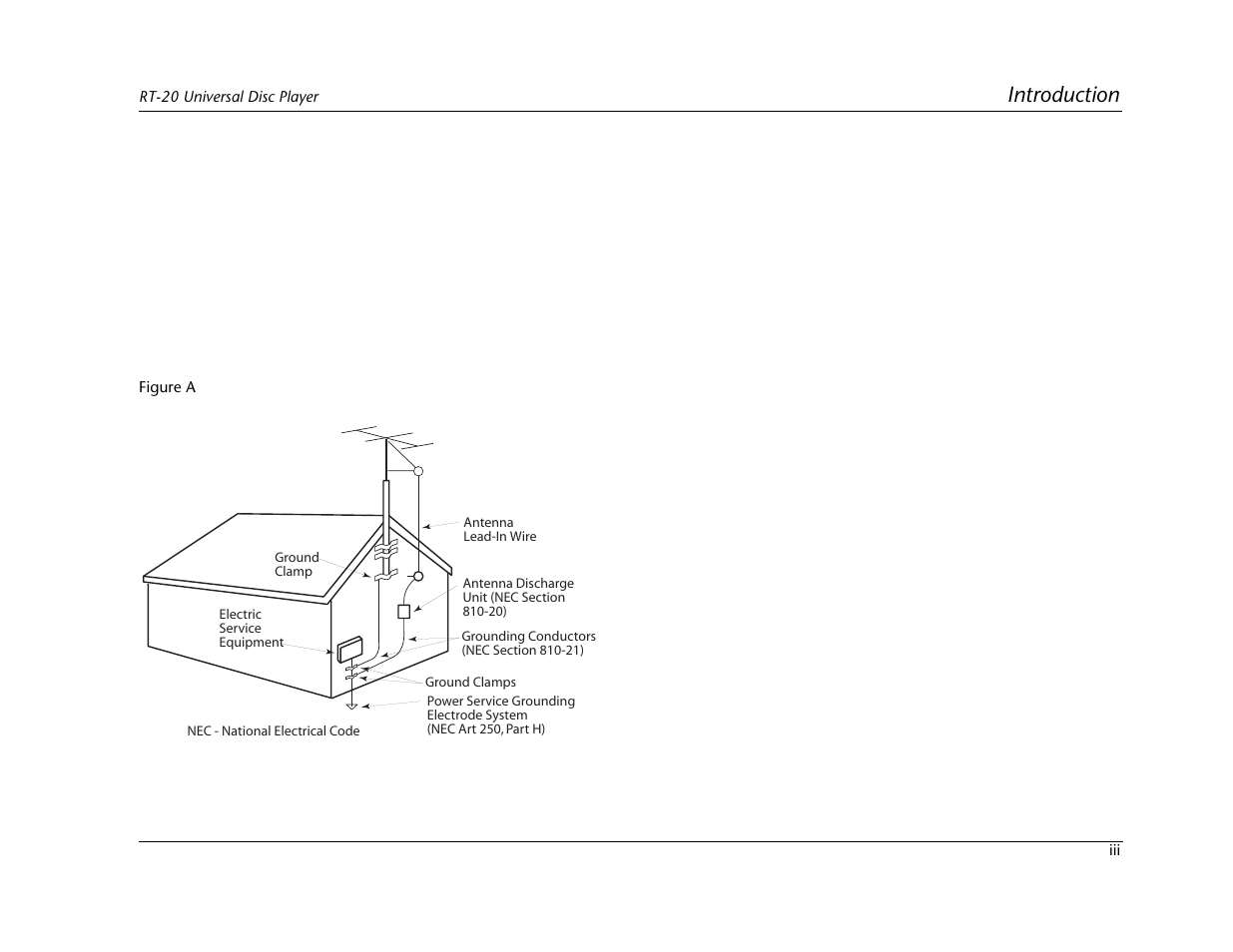 RT-20 Universal Disc Player

Introduction

Figure A

Antenna Lead-In Wire

Ground Clamp

Antenna Discharge Unit (NEC Section 810-20)

Electric Service Equipment

Grounding Conductors (NEC Section 810-21)

Ground Clamps

Power Service Grounding Electrode System (NEC Art 250, Part H)

NEC - National Electrical Code

iii